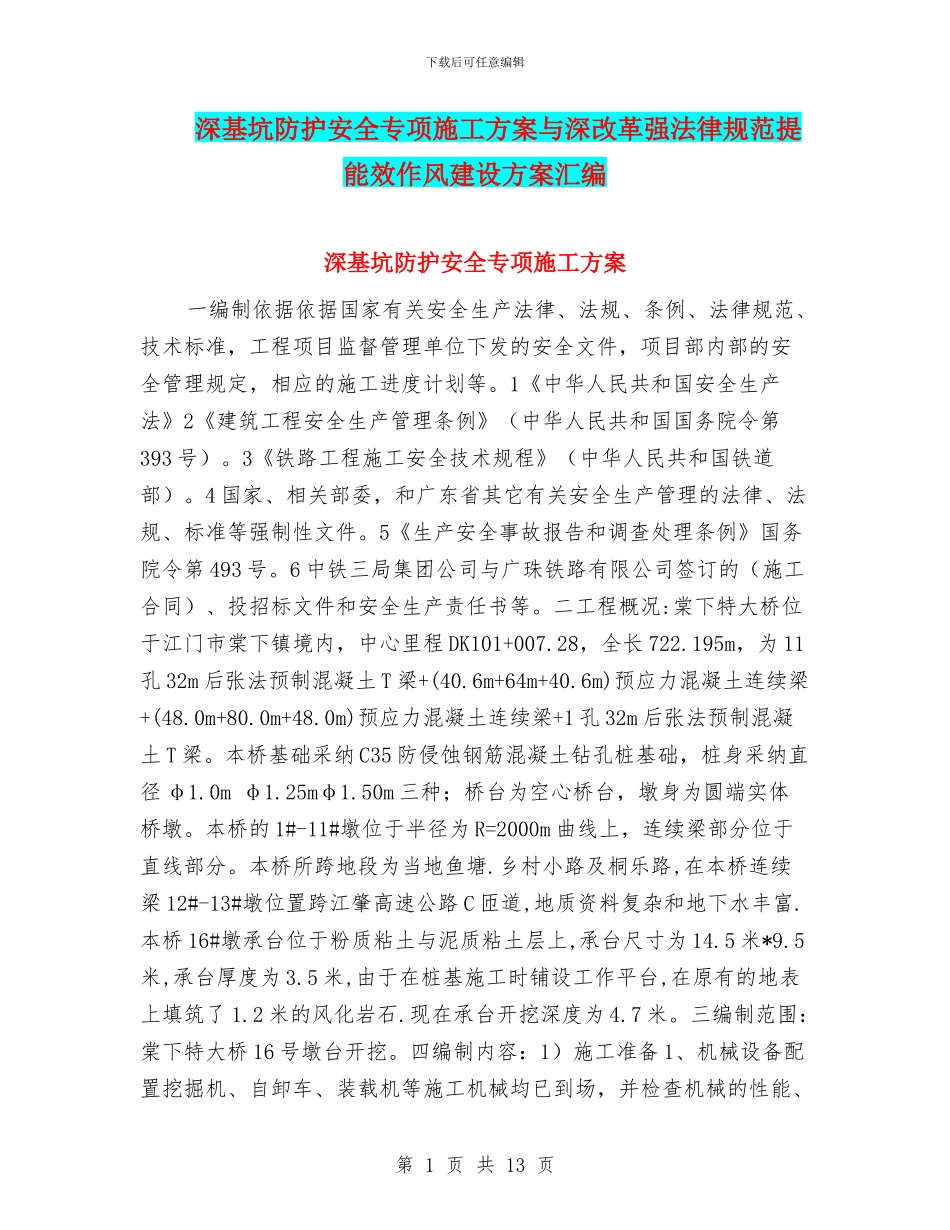 下载后可任意编辑

深基坑防护安全专项施工方案与深改革强法律规范提能效作风建设方案汇编

深基坑防护安全专项施工方案

一编制依据依据国家有关安全生产法律、法规、条例、法律规范、技术标准，工程项目监督管理单位下发的安全文件，项目部内部的安全管理规定，相应的施工进度计划等。1《中华人民共和国安全生产法》2《建筑工程安全生产管理条例》（中华人民共和国国务院令第393号）。3《铁路工程施工安全技术规程》（中华人民共和国铁道部）。4国家、相关部委，和广东省其它有关安全生产管理的法律、法规、标准等强制性文件。5《生产安全事故报告和调查处理条例》国务院令第493号。6中铁三局集团公司与广珠铁路有限公司签订的（施工合同）、投招标文件和安全生产责任书等。二工程概况：棠下特大桥位于江门市棠下镇境内，中心里程DK101+007.28，全长722.195m，为11孔32m后张法预制混凝土T梁+(40.6m+64m+40.6m)预应力混凝土连续梁+(48.0m+80.0m+48.0m)预应力混凝土连续梁+1孔32m后张法预制混凝土T梁。本桥基础采纳C35防侵蚀钢筋混凝土钻孔桩基础，桩身采纳直径 φ1.0m φ1.25mφ1.50m三种；桥台为空心桥台，墩身为圆端实体桥墩。本桥的1#-11#墩位于半径为R=2000m曲线上，连续梁部分位于直线部分。本桥所跨地段为当地鱼塘.乡村小路及桐乐路,在本桥连续梁12#-13#墩位置跨江肇高速公路C匝道,地质资料复杂和地下水丰富.本桥16#墩承台位于粉质粘土与泥质粘土层上,承台尺寸为14.5米*9.5米,承台厚度为3.5米,由于在桩基施工时铺设工作平台,在原有的地表上填筑了1.2米的风化岩石.现在承台开挖深度为4.7米。三编制范围：棠下特大桥16号墩台开挖。四编制内容：1）施工准备1、机械设备配置挖掘机、自卸车、装载机等施工机械均已到场，并检查机械的性能、

第 1 页 共 13 页